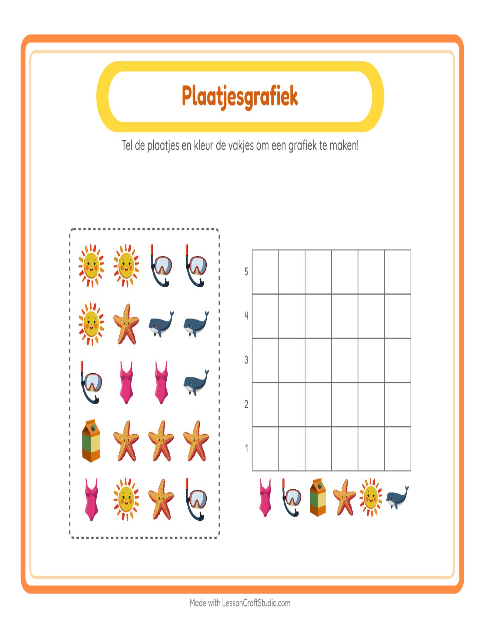 Plaatjesgrafiek

Tel de plaatjes en kleur de vakjes om een grafiek te maken!

5
4
3
2
1

Made with LessonCraftStudio.com